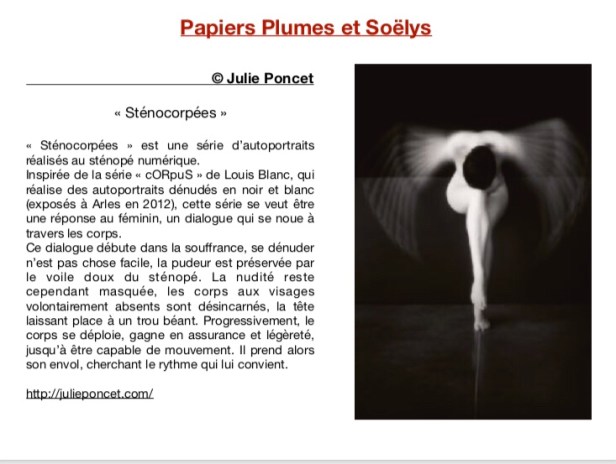 Papiers Plumes et Soëlys

© Julie Poncet

« Sténocorpées »

« Sténocorpées » est une série d'autoportraits réalisés au sténopé numérique.
Inspirée de la série « cORpuS » de Louis Blanc, qui réalise des autoportraits dénudés en noir et blanc (exposés à Arles en 2012), cette série se veut être une réponse au féminin, un dialogue qui se noue à travers les corps.
Ce dialogue débute dans la souffrance, se dénuder n'est pas chose facile, la pudeur est préservée par le voile doux du sténopé. La nudité reste cependant masquée, les corps aux visages volontairement absents sont désincarnés, la tête laissant place à un trou béant. Progressivement, le corps se déploie, gagne en assurance et légèreté, jusqu'à être capable de mouvement. Il prend alors son envol, cherchant le rythme qui lui convient.

http://julieponcet.com/